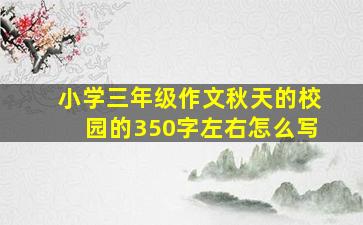 小学三年级作文秋天的校园的350字左右怎么写